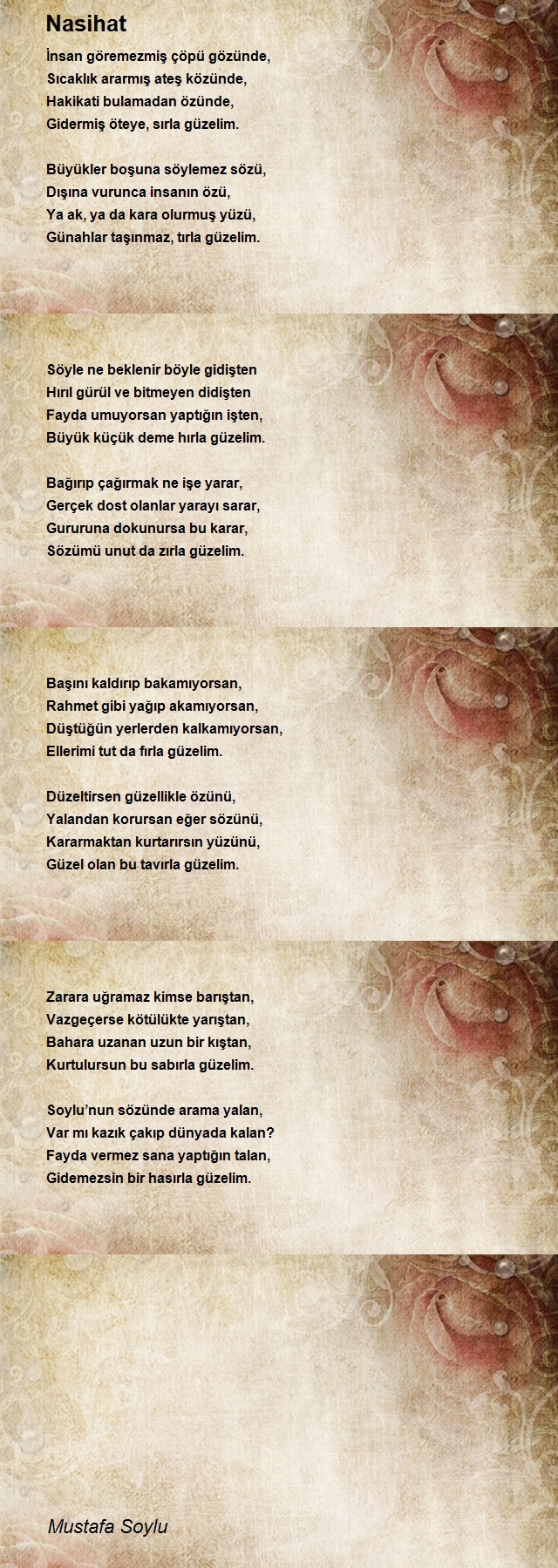 Nasihat

İnsan göremezmiş çöpü gözünde,
Sıcaklık ararmış ateş közünde,
Hakikati bulamadan özünde,
Gidermiş öteye, sırla güzelim.

Büyükler boşuna söylemez sözü,
Dışına vurunca insanın özü,
Ya ak, ya da kara olurmuş yüzü,
Günahlar taşınmaz, tırla güzelim.

Söyle ne beklenir böyle gidişten
Hırıl gürül ve bitmeyen didişten
Fayda umuyorsan yaptığın işten,
Büyük küçük deme hırla güzelim.

Bağırıp çağırmak ne işe yarar,
Gerçek dost olanlar yarayı sarar,
Gururuna dokunursa bu karar,
Sözümü unut da zırla güzelim.

Başını kaldırıp bakamıyorsan,
Rahmet gibi yağıp akamıyorsan,
Düştüğün yerlerden kalkamıyorsan,
Ellerimi tut da fırla güzelim.

Düzeltirsen güzellikle özünü,
Yalandan korursan eğer sözünü,
Kararmaktan kurtarırsın yüzünü,
Güzel olan bu tavırla güzelim.

Zarara uğramaz kimse barıştan,
Vazgeçerse kötülükte yarıştan,
Bahara uzanan uzun bir kıştan,
Kurtulursun bu sabırla güzelim.

Soylu'nun sözünde arama yalan,
Var mı kazık çakıp dünyada kalan?
Fayda vermez sana yaptığın talan,
Gidemezsin bir hasırla güzelim.

Mustafa Soylu